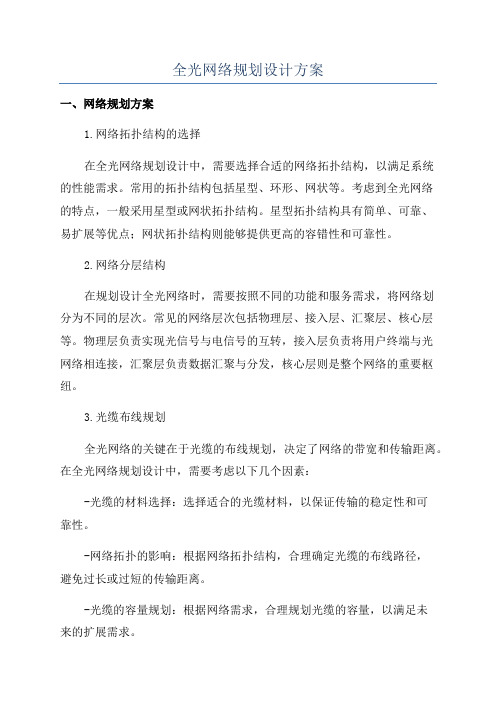 全光网络规划设计方案

一、网络规划方案

1.网络拓扑结构的选择

在全光网络规划设计中，需要选择合适的网络拓扑结构，以满足系统的性能需求。常用的拓扑结构包括星型、环形、网状等。考虑到全光网络的特点，一般采用星型或网状拓扑结构。星型拓扑结构具有简单、可靠、易扩展等优点；网状拓扑结构则能够提供更高的容错性和可靠性。

2.网络分层结构

在规划设计全光网络时，需要按照不同的功能和服务需求，将网络划分为不同的层次。常见的网络层次包括物理层、接入层、汇聚层、核心层等。物理层负责实现光信号与电信号的互转，接入层负责将用户终端与光网络相连接，汇聚层负责数据汇聚与分发，核心层则是整个网络的重要枢纽。

3.光缆布线规划

全光网络的关键在于光缆的布线规划，决定了网络的带宽和传输距离。在全光网络规划设计中，需要考虑以下几个因素：

-光缆的材料选择：选择适合的光缆材料，以保证传输的稳定性和可靠性。

-网络拓扑的影响：根据网络拓扑结构，合理确定光缆的布线路径，避免过长或过短的传输距离。

-光缆的容量规划：根据网络需求，合理规划光缆的容量，以满足未来的扩展需求。